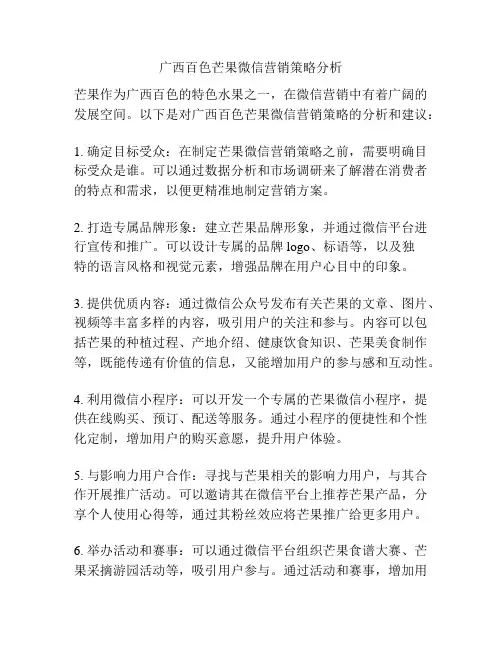 广西百色芒果微信营销策略分析

芒果作为广西百色的特色水果之一，在微信营销中有着广阔的发展空间。以下是对广西百色芒果微信营销策略的分析和建议：

1. 确定目标受众：在制定芒果微信营销策略之前，需要明确目标受众是谁。可以通过数据分析和市场调研来了解潜在消费者的特点和需求，以便更精准地制定营销方案。

2. 打造专属品牌形象：建立芒果品牌形象，并通过微信平台进行宣传和推广。可以设计专属的品牌 logo、标语等，以及独特的语言风格和视觉元素，增强品牌在用户心目中的印象。

3. 提供优质内容：通过微信公众号发布有关芒果的文章、图片、视频等丰富多样的内容，吸引用户的关注和参与。内容可以包括芒果的种植过程、产地介绍、健康饮食知识、芒果美食制作等，既能传递有价值的信息，又能增加用户的参与感和互动性。

4. 利用微信小程序：可以开发一个专属的芒果微信小程序，提供在线购买、预订、配送等服务。通过小程序的便捷性和个性化定制，增加用户的购买意愿，提升用户体验。

5. 与影响力用户合作：寻找与芒果相关的影响力用户，与其合作开展推广活动。可以邀请其在微信平台上推荐芒果产品，分享个人使用心得等，通过其粉丝效应将芒果推广给更多用户。

6. 举办活动和赛事：可以通过微信平台组织芒果食谱大赛、芒果采摘游园活动等，吸引用户参与。通过活动和赛事，增加用